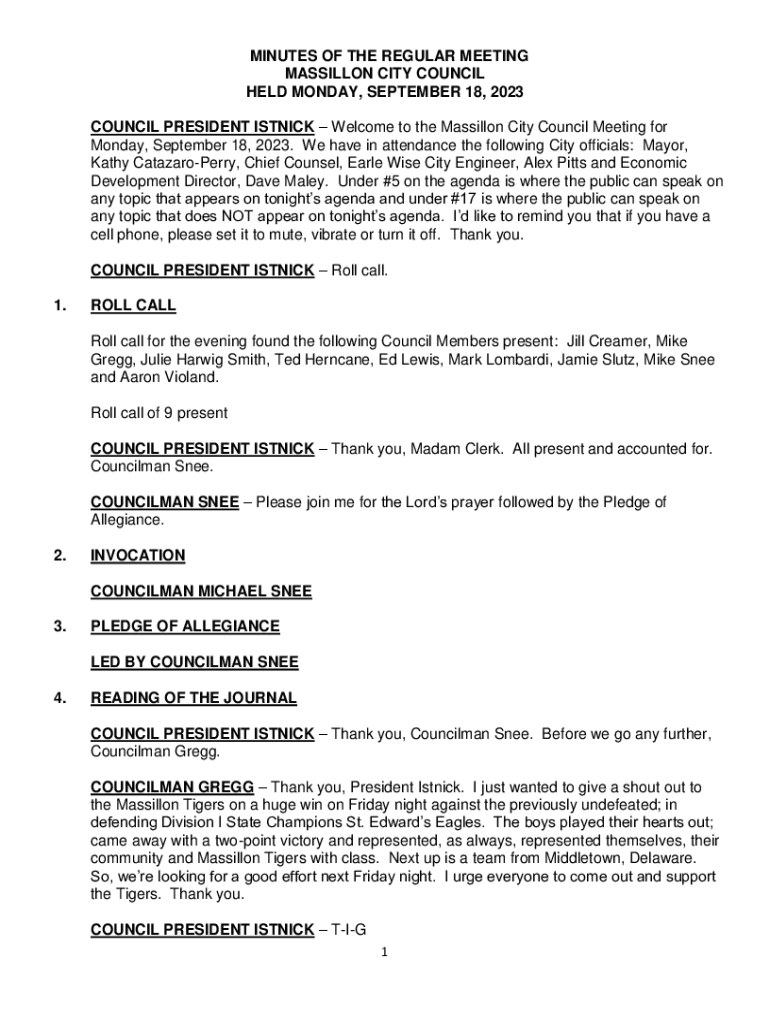 MINUTES OF THE REGULAR MEETING
MASSILLON CITY COUNCIL
HELD MONDAY, SEPTEMBER 18, 2023

COUNCIL PRESIDENT ISTNICK – Welcome to the Massillon City Council Meeting for Monday, September 18, 2023. We have in attendance the following City officials: Mayor, Kathy Catazaro-Perry, Chief Counsel, Earle Wise City Engineer, Alex Pitts and Economic Development Director, Dave Maley. Under #5 on the agenda is where the public can speak on any topic that appears on tonight's agenda and under #17 is where the public can speak on any topic that does NOT appear on tonight's agenda. I'd like to remind you that if you have a cell phone, please set it to mute, vibrate or turn it off. Thank you.

COUNCIL PRESIDENT ISTNICK – Roll call.

1. ROLL CALL

Roll call for the evening found the following Council Members present: Jill Creamer, Mike Gregg, Julie Harwig Smith, Ted Herncane, Ed Lewis, Mark Lombardi, Jamie Slutz, Mike Snee and Aaron Violand.

Roll call of 9 present

COUNCIL PRESIDENT ISTNICK – Thank you, Madam Clerk. All present and accounted for. Councilman Snee.

COUNCILMAN SNEE – Please join me for the Lord's prayer followed by the Pledge of Allegiance.

2. INVOCATION

COUNCILMAN MICHAEL SNEE

3. PLEDGE OF ALLEGIANCE

LED BY COUNCILMAN SNEE

4. READING OF THE JOURNAL

COUNCIL PRESIDENT ISTNICK – Thank you, Councilman Snee. Before we go any further, Councilman Gregg.

COUNCILMAN GREGG – Thank you, President Istnick. I just wanted to give a shout out to the Massillon Tigers on a huge win on Friday night against the previously undefeated; in defending Division I State Champions St. Edward's Eagles. The boys played their hearts out; came away with a two-point victory and represented, as always, represented themselves, their community and Massillon Tigers with class. Next up is a team from Middletown, Delaware. So, we're looking for a good effort next Friday night. I urge everyone to come out and support the Tigers. Thank you.

COUNCIL PRESIDENT ISTNICK – T-I-G

1